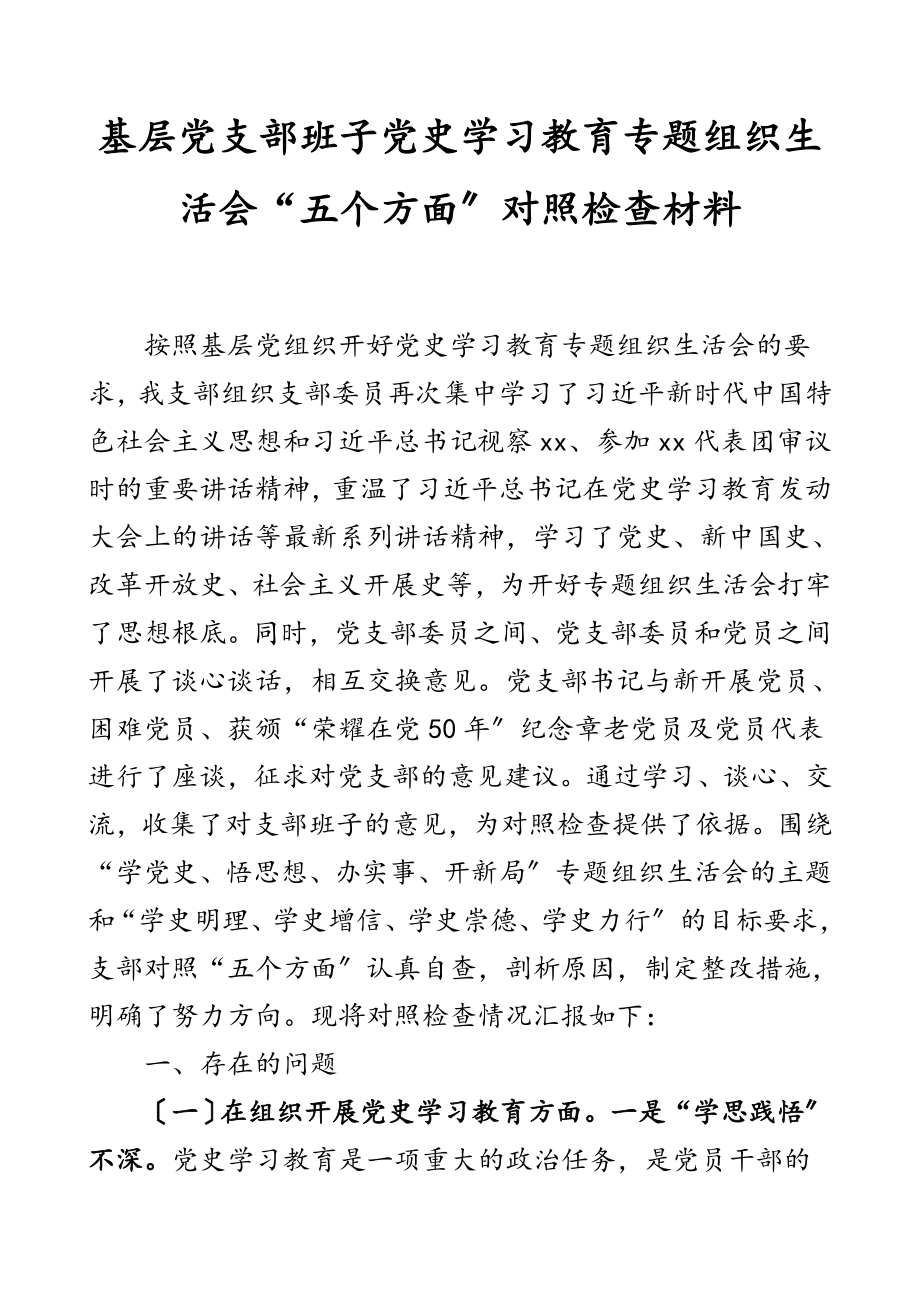 基层党支部班子党史学习教育专题组织生活会“五个方面〞对照检查材料

按照基层党组织开好党史学习教育专题组织生活会的要求，我支部组织支部委员再次集中学习了习近平新时代中国特色社会主义思想和习近平总书记视察xx、参加xx代表团审议时的重要讲话精神，重温了习近平总书记在党史学习教育发动大会上的讲话等最新系列讲话精神，学习了党史、新中国史、改革开放史、社会主义开展史等，为开好专题组织生活会打牢了思想根底。同时，党支部委员之间、党支部委员和党员之间开展了谈心谈话，相互交换意见。党支部书记与新开展党员、困难党员、获颁“荣耀在党50年〞纪念章老党员及党员代表进行了座谈，征求对党支部的意见建议。通过学习、谈心、交流，收集了对支部班子的意见，为对照检查提供了依据。围绕“学党史、悟思想、办实事、开新局〞专题组织生活会的主题和“学史明理、学史增信、学史崇德、学史力行〞的目标要求，支部对照“五个方面〞认真自查，剖析原因，制定整改措施，明确了努力方向。现将对照检查情况汇报如下：

一、存在的问题

〔一〕在组织开展党史学习教育方面。一是“学思践悟〞不深。党史学习教育是一项重大的政治任务，是党员干部的